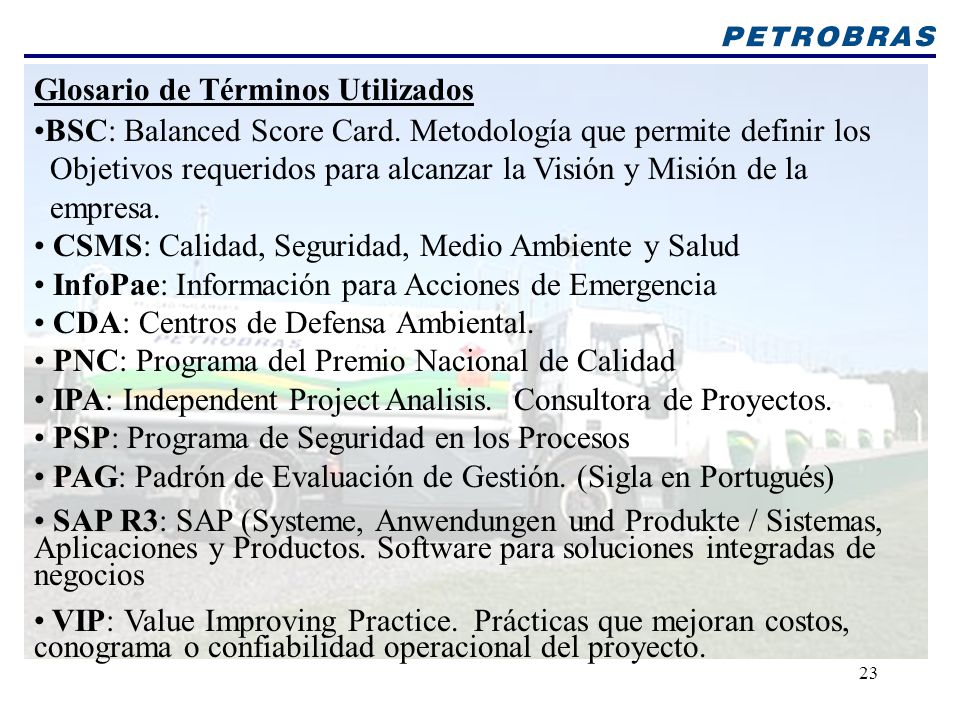 PETROBRAS

Glosario de Términos Utilizados

•BSC: Balanced Score Card. Metodología que permite definir los Objetivos requeridos para alcanzar la Visión y Misión de la empresa.

• CSMS: Calidad, Seguridad, Medio Ambiente y Salud

• InfoPae: Información para Acciones de Emergencia

• CDA: Centros de Defensa Ambiental.

• PNC: Programa del Premio Nacional de Calidad

• IPA: Independent Project Analisis. Consultora de Proyectos.

• PSP: Programa de Seguridad en los Procesos

• PAG: Padrón de Evaluación de Gestión. (Sigla en Portugués)

• SAP R3: SAP (Systeme, Anwendungen und Produkte / Sistemas, Aplicaciones y Productos. Software para soluciones integradas de negocios

• VIP: Value Improving Practice. Prácticas que mejoran costos, conograma o confiabilidad operacional del proyecto.

23